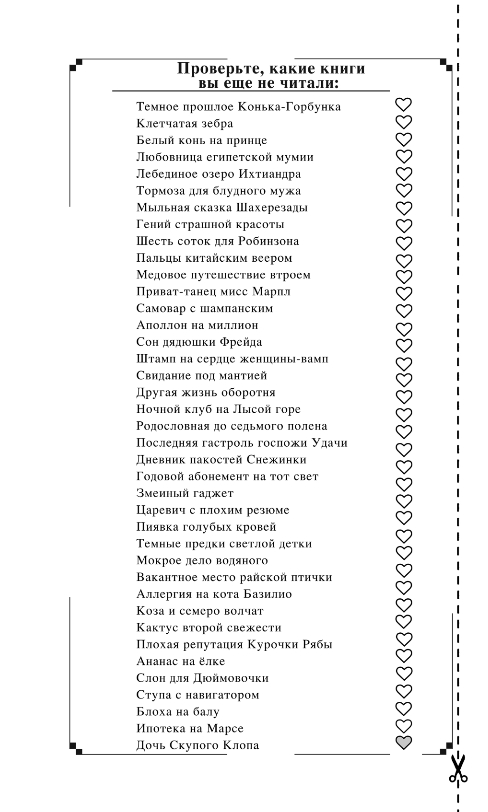 Проверьте, какие книги вы еще не читали:

Темное прошлое Конька-Горбунка
Клетчатая зебра
Белый конь на принце
Любовница египетской мумии
Лебединое озеро Ихтиандра
Тормоза для блудного мужа
Мыльная сказка Шахерезады
Гений страшной красоты
Шесть соток для Робинзона
Пальцы китайским веером
Медовое путешествие втроем
Приват-танец мисс Марпл
Самовар с шампанским
Аполлон на миллион
Сон дядюшки Фрейда
Штамп на сердце женщины-вамп
Свидание под мантией
Другая жизнь оборотня
Ночной клуб на Лысой горе
Родословная до седьмого полена
Последняя гастроль госпожи Удачи
Дневник пакостей Снежинки
Годовой абонемент на тот свет
Змеиный гаджет
Царевич с плохим резюме
Пиявка голубых кровей
Темные предки светлой детки
Мокрое дело водяного
Вакантное место райской птички
Аллергия на кота Базилио
Коза и семеро волчат
Кактус второй свежести
Плохая репутация Курочки Рябы
Ананас на ёлке
Слон для Дюймовочки
Ступа с навигатором
Блоха на балу
Ипотека на Марсе
Дочь Скупого Клопа